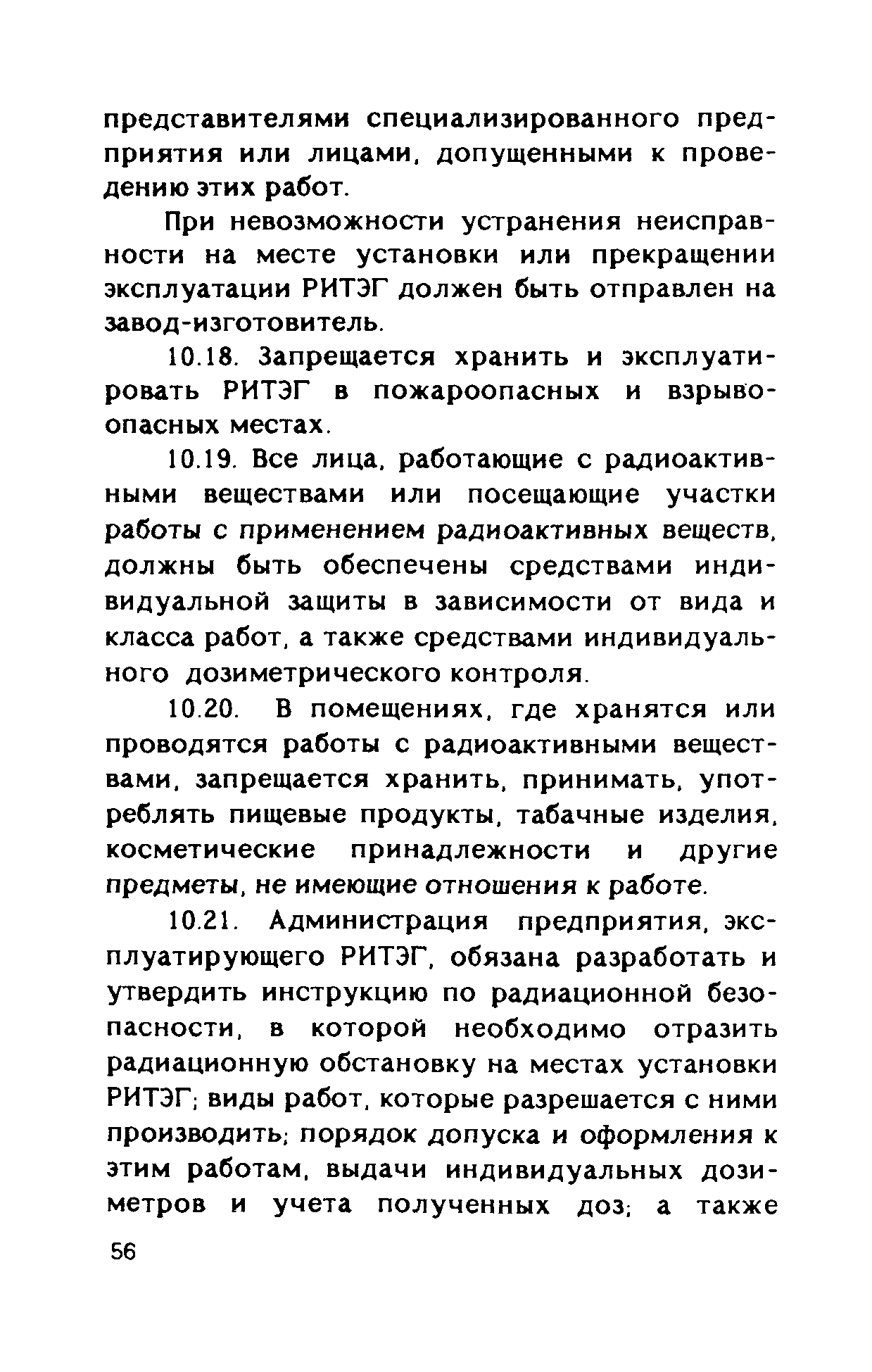 представителями специализированного предприятия или лицами, допущенными к проведению этих работ.

При невозможности устранения неисправности на месте установки или прекращении эксплуатации РИТЭГ должен быть отправлен на завод-изготовитель.

10.18. Запрещается хранить и эксплуатировать РИТЭГ в пожароопасных и взрывоопасных местах.

10.19. Все лица, работающие с радиоактивными веществами или посещающие участки работы с применением радиоактивных веществ, должны быть обеспечены средствами индивидуальной защиты в зависимости от вида и класса работ, а также средствами индивидуального дозиметрического контроля.

10.20. В помещениях, где хранятся или проводятся работы с радиоактивными веществами, запрещается хранить, принимать, употреблять пищевые продукты, табачные изделия, косметические принадлежности и другие предметы, не имеющие отношения к работе.

10.21. Администрация предприятия, эксплуатирующего РИТЭГ, обязана разработать и утвердить инструкцию по радиационной безопасности, в которой необходимо отразить радиационную обстановку на местах установки РИТЭГ; виды работ, которые разрешается с ними производить; порядок допуска и оформления к этим работам, выдачи индивидуальных дозиметров и учета полученных доз; а также

56